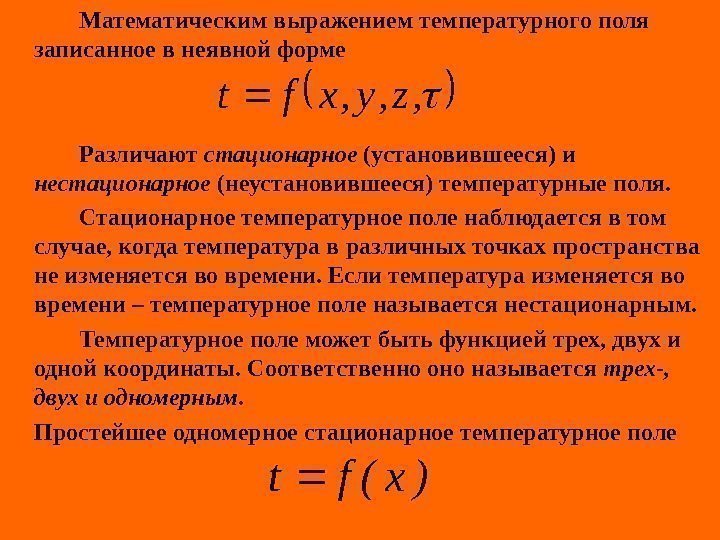 Математическим выражением температурного поля записанное в неявной форме

$t = f(x, y, z, \tau)$

Различают стационарное (установившееся) и нестационарное (неустановившееся) температурные поля.

Стационарное температурное поле наблюдается в том случае, когда температура в различных точках пространства не изменяется во времени. Если температура изменяется во времени – температурное поле называется нестационарным.

Температурное поле может быть функцией трех, двух и одной координаты. Соответственно оно называется трех-, двух и одномерным.

Простейшее одномерное стационарное температурное поле

$t = f(x)$